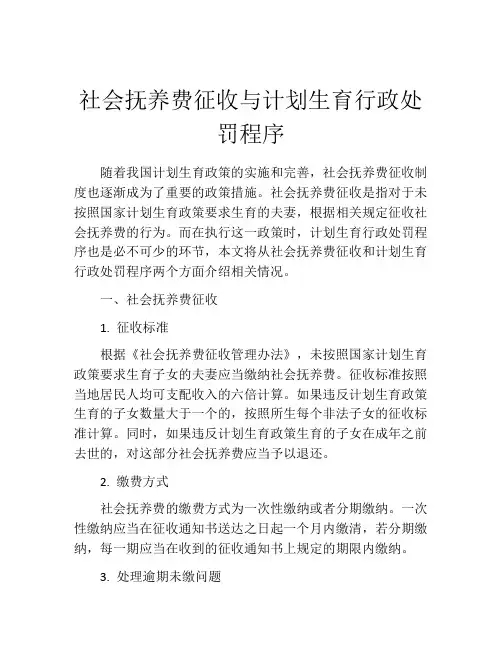 社会抚养费征收与计划生育行政处罚程序

随着我国计划生育政策的实施和完善，社会抚养费征收制度也逐渐成为了重要的政策措施。社会抚养费征收是指对于未按照国家计划生育政策要求生育的夫妻，根据相关规定征收社会抚养费的行为。而在执行这一政策时，计划生育行政处罚程序也是必不可少的环节，本文将从社会抚养费征收和计划生育行政处罚程序两个方面介绍相关情况。

一、社会抚养费征收

1. 征收标准

根据《社会抚养费征收管理办法》，未按照国家计划生育政策要求生育子女的夫妻应当缴纳社会抚养费。征收标准按照当地居民人均可支配收入的六倍计算。如果违反计划生育政策生育的子女数量大于一个的，按照所生每个非法子女的征收标准计算。同时，如果违反计划生育政策生育的子女在成年之前去世的，对这部分社会抚养费应当予以退还。

2. 缴费方式

社会抚养费的缴费方式为一次性缴纳或者分期缴纳。一次性缴纳应当在征收通知书送达之日起一个月内缴清，若分期缴纳，每一期应当在收到的征收通知书上规定的期限内缴纳。

3. 处理逾期未缴问题